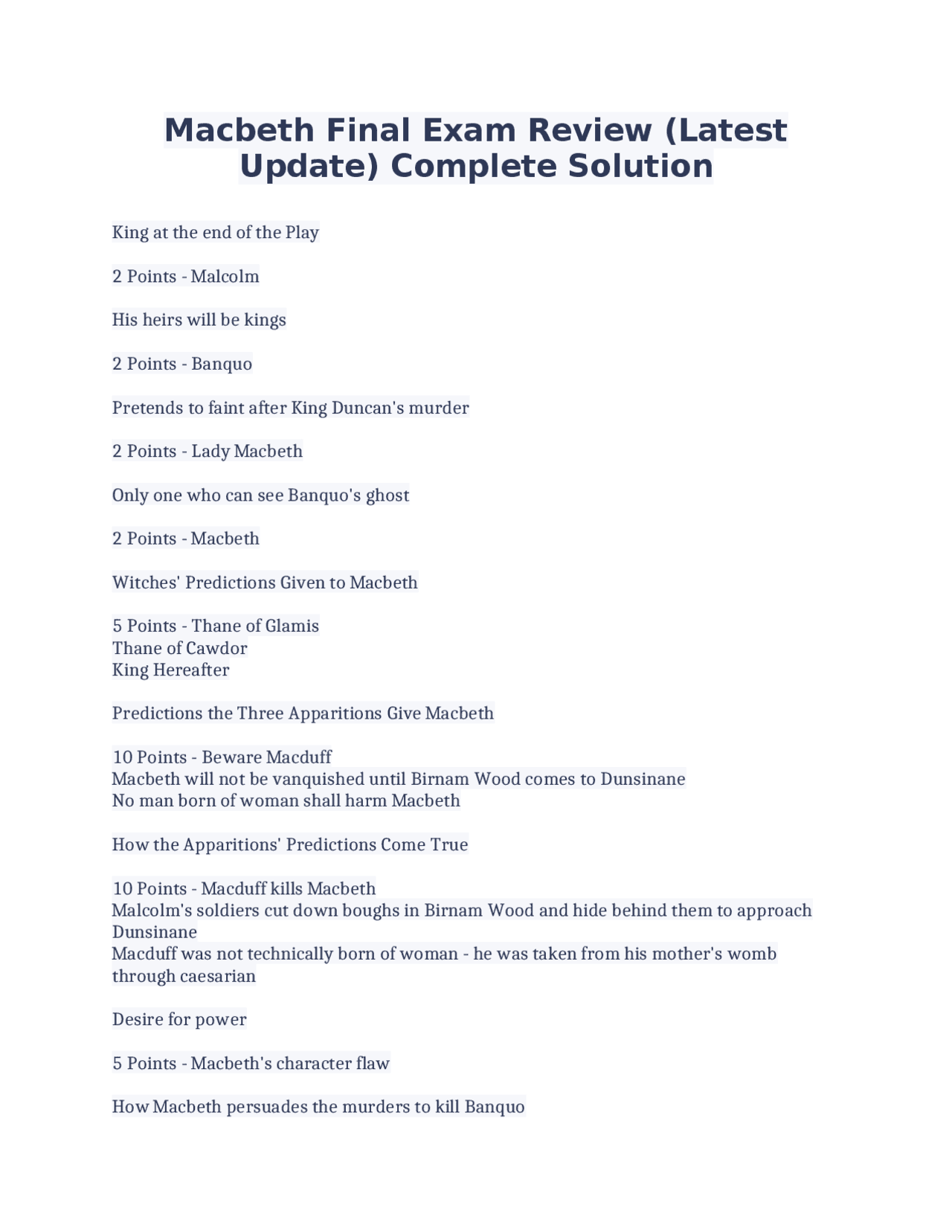 Macbeth Final Exam Review (Latest Update) Complete Solution

King at the end of the Play

2 Points - Malcolm

His heirs will be kings

2 Points - Banquo

Pretends to faint after King Duncan's murder

2 Points - Lady Macbeth

Only one who can see Banquo's ghost

2 Points - Macbeth

Witches' Predictions Given to Macbeth

5 Points - Thane of Glamis
Thane of Cawdor
King Hereafter

Predictions the Three Apparitions Give Macbeth

10 Points - Beware Macduff
Macbeth will not be vanquished until Birnam Wood comes to Dunsinane
No man born of woman shall harm Macbeth

How the Apparitions' Predictions Come True

10 Points - Macduff kills Macbeth
Malcolm's soldiers cut down boughs in Birnam Wood and hide behind them to approach Dunsinane
Macduff was not technically born of woman - he was taken from his mother's womb through caesarian

Desire for power

5 Points - Macbeth's character flaw

How Macbeth persuades the murders to kill Banquo